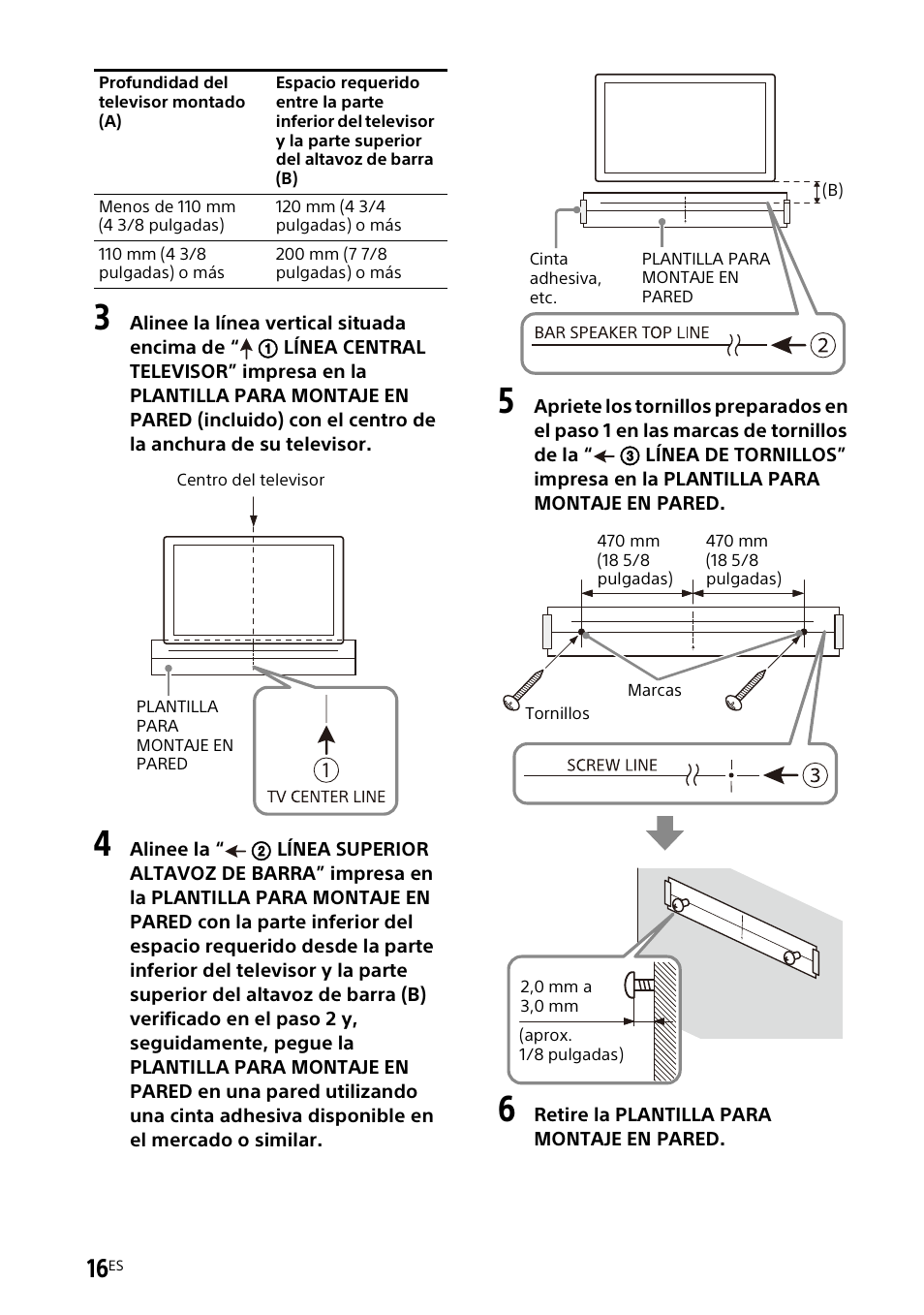 | Profundidad del televisor montado (A) | Espacio requerido entre la parte inferior del televisor y la parte superior del altavoz de barra (B) |
|---|---|
| Menos de 110 mm (4 3/8 pulgadas) | 120 mm (4 3/4 pulgadas) o más |
| 110 mm (4 3/8 pulgadas) o más | 200 mm (7 7/8 pulgadas) o más |

3 Alinee la línea vertical situada encima de "↑ ① LÍNEA CENTRAL TELEVISOR" impresa en la PLANTILLA PARA MONTAJE EN PARED (incluido) con el centro de la anchura de su televisor.

Centro del televisor

PLANTILLA PARA MONTAJE EN PARED

①
TV CENTER LINE

4 Alinee la "← ② LÍNEA SUPERIOR ALTAVOZ DE BARRA" impresa en la PLANTILLA PARA MONTAJE EN PARED con la parte inferior del espacio requerido desde la parte inferior del televisor y la parte superior del altavoz de barra (B) verificado en el paso 2 y, seguidamente, pegue la PLANTILLA PARA MONTAJE EN PARED en una pared utilizando una cinta adhesiva disponible en el mercado o similar.

(B)

Cinta adhesiva, etc.

PLANTILLA PARA MONTAJE EN PARED

BAR SPEAKER TOP LINE ②

5 Apriete los tornillos preparados en el paso 1 en las marcas de tornillos de la "← ③ LÍNEA DE TORNILLOS" impresa en la PLANTILLA PARA MONTAJE EN PARED.

470 mm (18 5/8 pulgadas)

470 mm (18 5/8 pulgadas)

Marcas

Tornillos

SCREW LINE ③

2,0 mm a 3,0 mm

(aprox. 1/8 pulgadas)

6 Retire la PLANTILLA PARA MONTAJE EN PARED.

16ES